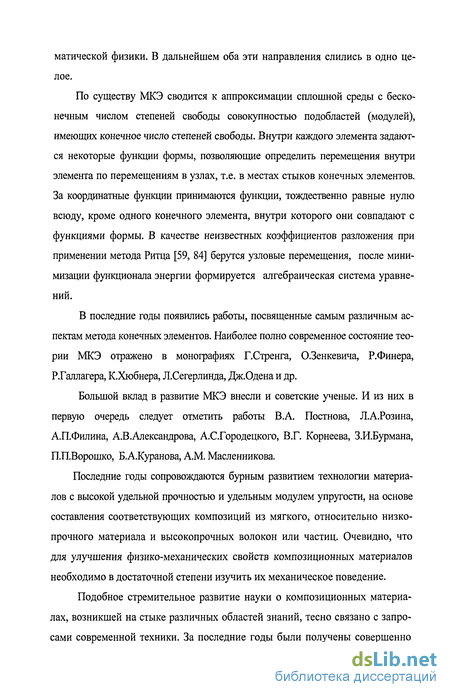 матической физики. В дальнейшем оба эти направления слились в одно целое.

По существу МКЭ сводится к аппроксимации сплошной среды с бесконечным числом степеней свободы совокупностью подобластей (модулей), имеющих конечное число степеней свободы. Внутри каждого элемента задаются некоторые функции формы, позволяющие определить перемещения внутри элемента по перемещениям в узлах, т.е. в местах стыков конечных элементов. За координатные функции принимаются функции, тождественно равные нулю всюду, кроме одного конечного элемента, внутри которого они совпадают с функциями формы. В качестве неизвестных коэффициентов разложения при применении метода Ритца [59, 84] берутся узловые перемещения, после минимизации функционала энергии формируется алгебраическая система уравнений.

В последние годы появились работы, посвященные самым различным аспектам метода конечных элементов. Наиболее полно современное состояние теории МКЭ отражено в монографиях Г.Стренга, О.Зенкевича, Р.Финера, Р.Галлагера, К.Хюбнера, Л.Сегерлинда, Дж.Одена и др.

Большой вклад в развитие МКЭ внесли и советские ученые. И из них в первую очередь следует отметить работы В.А. Постнова, Л.А.Розина, А.П.Филина, А.В.Александрова, А.С.Городецкого, В.Г. Корнеева, З.И.Бурмана, П.П.Ворошко, Б.А.Куранова, А.М. Масленникова.

Последние годы сопровождаются бурным развитием технологии материалов с высокой удельной прочностью и удельным модулем упругости, на основе составления соответствующих композиций из мягкого, относительно низкопрочного материала и высокопрочных волокон или частиц. Очевидно, что для улучшения физико-механических свойств композиционных материалов необходимо в достаточной степени изучить их механическое поведение.

Подобное стремительное развитие науки о композиционных материалах, возникшей на стыке различных областей знаний, тесно связано с запросами современной техники. За последние годы были получены совершенно

dsLib.net
библиотека диссертаций